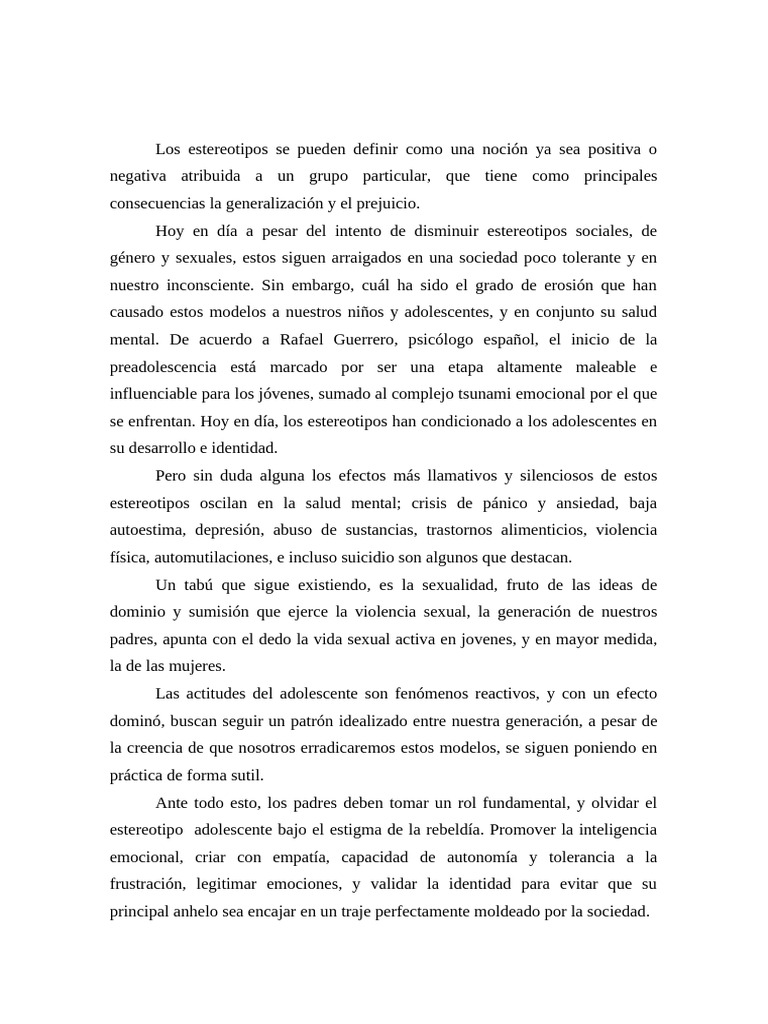 Los estereotipos se pueden definir como una noción ya sea positiva o negativa atribuida a un grupo particular, que tiene como principales consecuencias la generalización y el prejuicio.

Hoy en día a pesar del intento de disminuir estereotipos sociales, de género y sexuales, estos siguen arraigados en una sociedad poco tolerante y en nuestro inconsciente. Sin embargo, cuál ha sido el grado de erosión que han causado estos modelos a nuestros niños y adolescentes, y en conjunto su salud mental. De acuerdo a Rafael Guerrero, psicólogo español, el inicio de la preadolescencia está marcado por ser una etapa altamente maleable e influenciable para los jóvenes, sumado al complejo tsunami emocional por el que se enfrentan. Hoy en día, los estereotipos han condicionado a los adolescentes en su desarrollo e identidad.

Pero sin duda alguna los efectos más llamativos y silenciosos de estos estereotipos oscilan en la salud mental; crisis de pánico y ansiedad, baja autoestima, depresión, abuso de sustancias, trastornos alimenticios, violencia física, automutilaciones, e incluso suicidio son algunos que destacan.

Un tabú que sigue existiendo, es la sexualidad, fruto de las ideas de dominio y sumisión que ejerce la violencia sexual, la generación de nuestros padres, apunta con el dedo la vida sexual activa en jovenes, y en mayor medida, la de las mujeres.

Las actitudes del adolescente son fenómenos reactivos, y con un efecto dominó, buscan seguir un patrón idealizado entre nuestra generación, a pesar de la creencia de que nosotros erradicaremos estos modelos, se siguen poniendo en práctica de forma sutil.

Ante todo esto, los padres deben tomar un rol fundamental, y olvidar el estereotipo adolescente bajo el estigma de la rebeldía. Promover la inteligencia emocional, criar con empatía, capacidad de autonomía y tolerancia a la frustración, legitimar emociones, y validar la identidad para evitar que su principal anhelo sea encajar en un traje perfectamente moldeado por la sociedad.